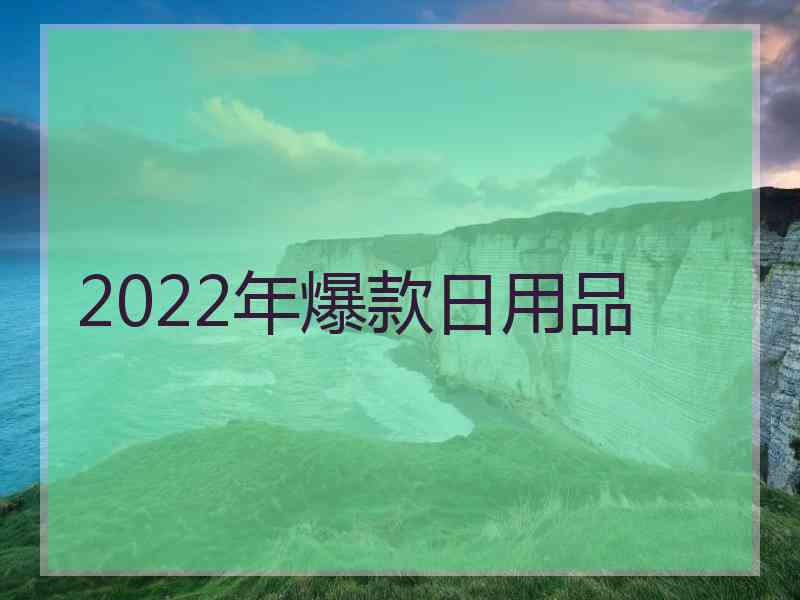 2022年爆款日用品